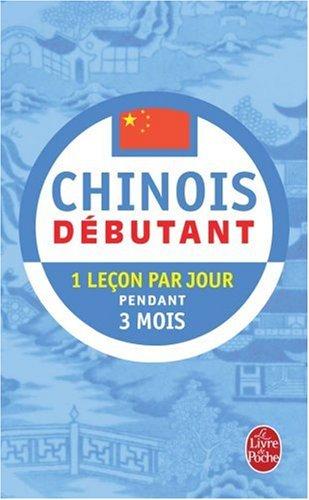 CHINOIS
DÉBUTANT

1 LEÇON PAR JOUR
PENDANT
3 MOIS

Le Livre de Poche